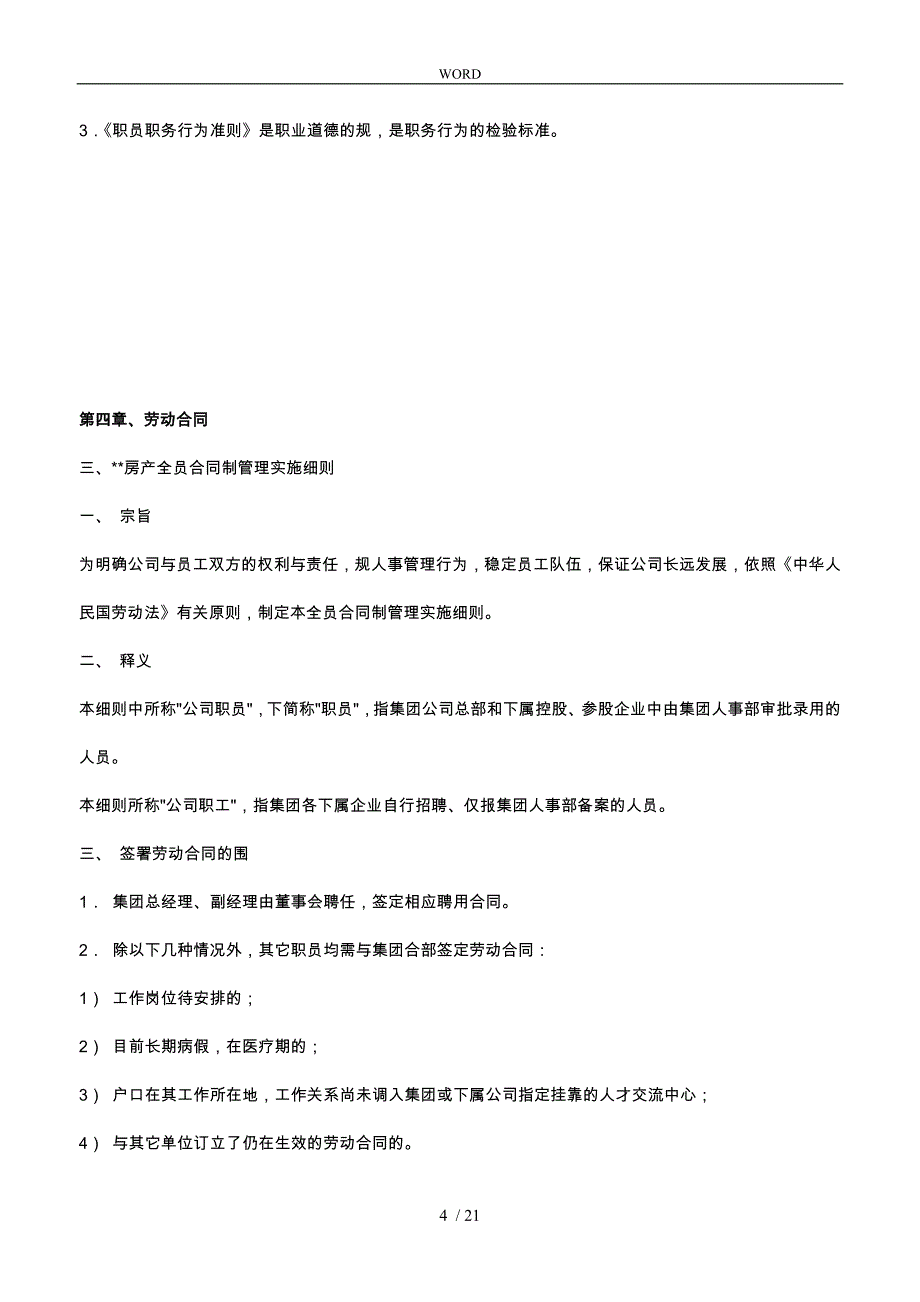 WORD

3.《职员职务行为准则》是职业道德的规，是职务行为的检验标准。

第四章、劳动合同

三、**房产全员合同制管理实施细则

一、 宗旨

为明确公司与员工双方的权利与责任，规人事管理行为，稳定员工队伍，保证公司长远发展，依照《中华人民国劳动法》有关原则，制定本全员合同制管理实施细则。

二、 释义

本细则中所称"公司职员"，下简称"职员"，指集团公司总部和下属控股、参股企业中由集团人事部审批录用的人员。

本细则所称"公司职工"，指集团各下属企业自行招聘、仅报集团人事部备案的人员。

三、 签署劳动合同的围

1． 集团总经理、副经理由董事会聘任，签定相应聘用合同。

2． 除以下几种情况外，其它职员均需与集团合部签定劳动合同：

1） 工作岗位待安排的；

2） 目前长期病假，在医疗期的；

3） 户口在其工作所在地，工作关系尚未调入集团或下属公司指定挂靠的人才交流中心；

4） 与其它单位订立了仍在生效的劳动合同的。

4 / 21